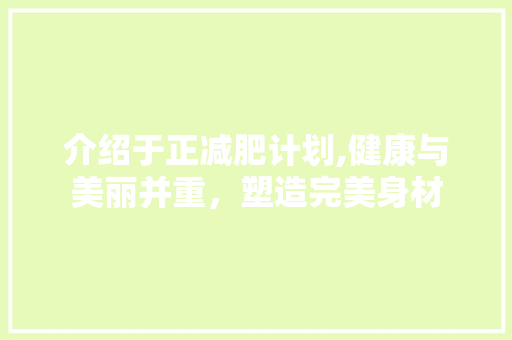 介绍于正减肥计划,健康与美丽并重，塑造完美身材